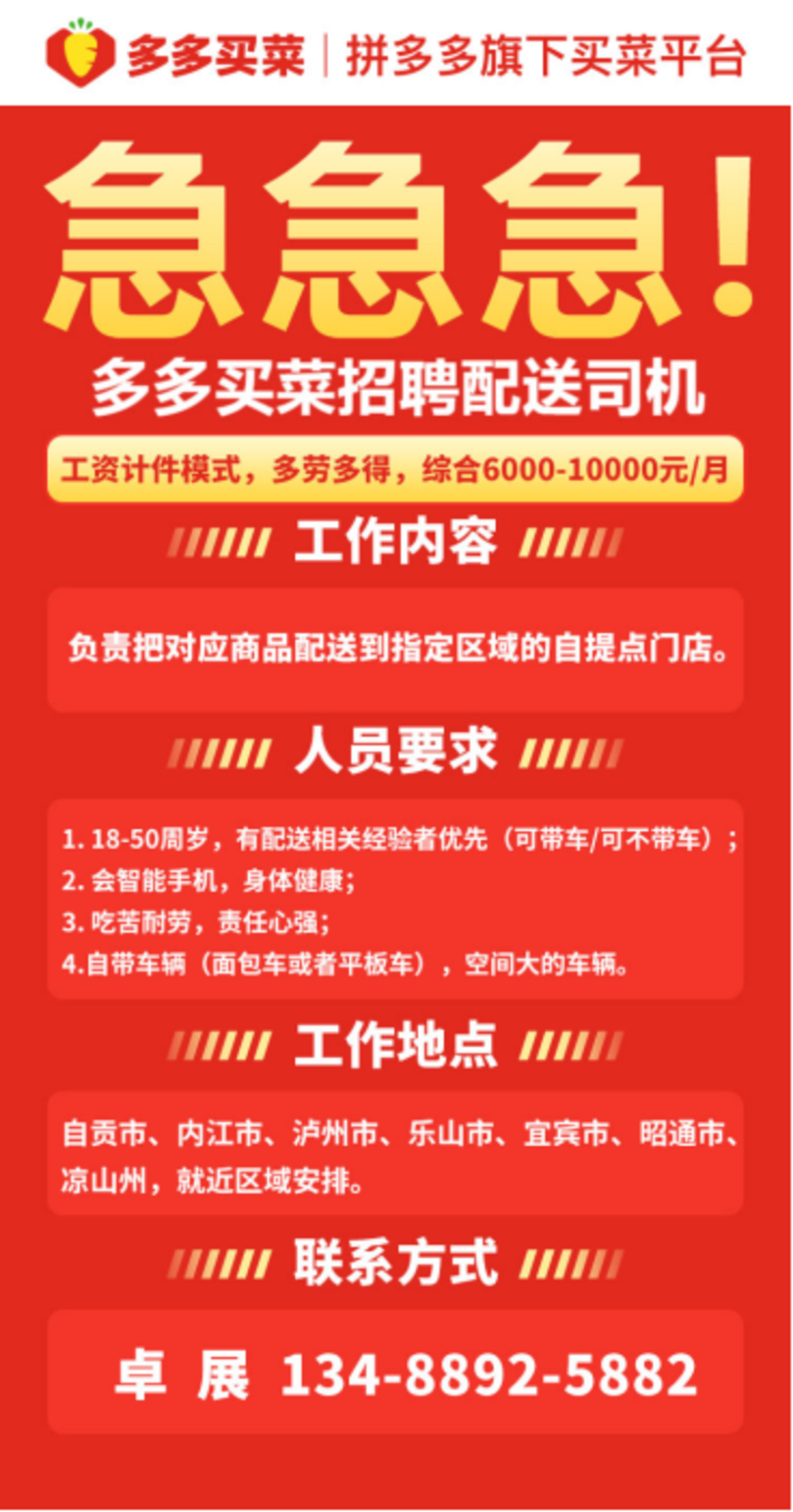 多多买菜 | 拼多多旗下买菜平台

急急急！

多多买菜招聘配送司机

工资计件模式，多劳多得，综合6000-10000元/月

工作内容

负责把对应商品配送到指定区域的自提点门店。

人员要求

1. 18-50周岁，有配送相关经验者优先（可带车/可不带车）；
2. 会智能手机，身体健康；
3. 吃苦耐劳，责任心强；
4.自带车辆（面包车或者平板车），空间大的车辆。

工作地点

自贡市、内江市、泸州市、乐山市、宜宾市、昭通市、凉山州，就近区域安排。

联系方式

卓 展 134-8892-5882